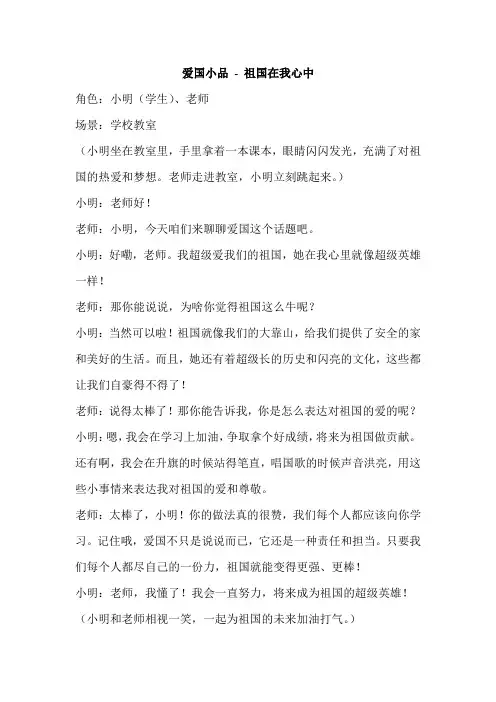 爱国小品 - 祖国在我心中

角色：小明（学生）、老师

场景：学校教室

（小明坐在教室里，手里拿着一本课本，眼睛闪闪发光，充满了对祖国的热爱和梦想。老师走进教室，小明立刻跳起来。）

小明：老师好！

老师：小明，今天咱们来聊聊爱国这个话题吧。

小明：好嘞，老师。我超级爱我们的祖国，她在我心里就像超级英雄一样！

老师：那你能说说，为啥你觉得祖国这么牛呢？

小明：当然可以啦！祖国就像我们的大靠山，给我们提供了安全的家和美好的生活。而且，她还有着超级长的历史和闪亮的文化，这些都让我们自豪得不得了！

老师：说得太棒了！那你能告诉我，你是怎么表达对祖国的爱的呢？

小明：嗯，我会在学习上加油，争取拿个好成绩，将来为祖国做贡献。还有啊，我会在升旗的时候站得笔直，唱国歌的时候声音洪亮，用这些小事情来表达我对祖国的爱和尊敬。

老师：太棒了，小明！你的做法真的很赞，我们每个人都应该向你学习。记住哦，爱国不只是说说而已，它还是一种责任和担当。只要我们每个人都尽自己的一份力，祖国就能变得更强、更棒！

小明：老师，我懂了！我会一直努力，将来成为祖国的超级英雄！

（小明和老师相视一笑，一起为祖国的未来加油打气。）